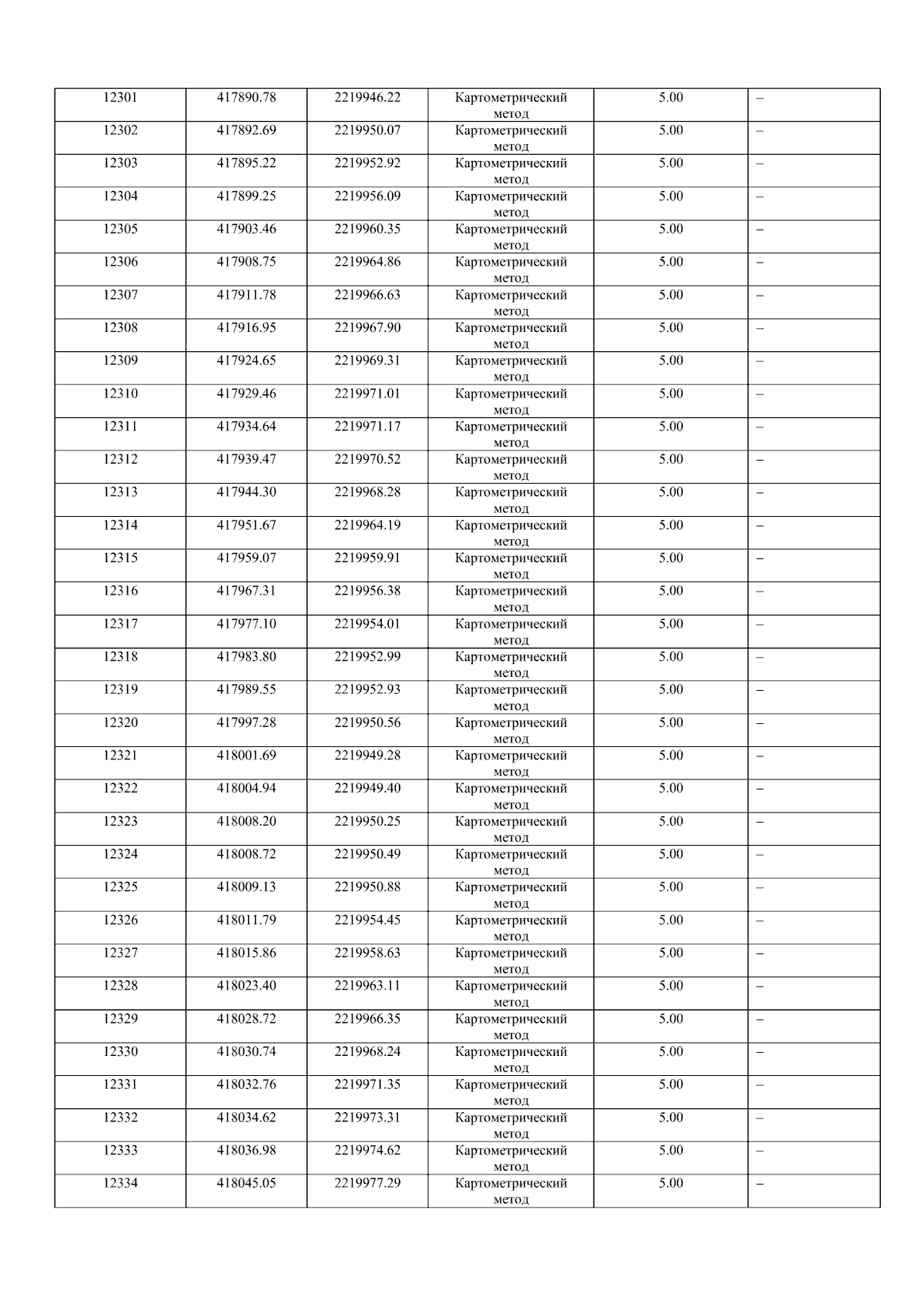 | 12301 | 417890.78 | 2219946.22 | Картометрический метод | 5.00 | – |
|---|---|---|---|---|---|
| 12302 | 417892.69 | 2219950.07 | Картометрический метод | 5.00 | – |
| 12303 | 417895.22 | 2219952.92 | Картометрический метод | 5.00 | – |
| 12304 | 417899.25 | 2219956.09 | Картометрический метод | 5.00 | – |
| 12305 | 417903.46 | 2219960.35 | Картометрический метод | 5.00 | – |
| 12306 | 417908.75 | 2219964.86 | Картометрический метод | 5.00 | – |
| 12307 | 417911.78 | 2219966.63 | Картометрический метод | 5.00 | – |
| 12308 | 417916.95 | 2219967.90 | Картометрический метод | 5.00 | – |
| 12309 | 417924.65 | 2219969.31 | Картометрический метод | 5.00 | – |
| 12310 | 417929.46 | 2219971.01 | Картометрический метод | 5.00 | – |
| 12311 | 417934.64 | 2219971.17 | Картометрический метод | 5.00 | – |
| 12312 | 417939.47 | 2219970.52 | Картометрический метод | 5.00 | – |
| 12313 | 417944.30 | 2219968.28 | Картометрический метод | 5.00 | – |
| 12314 | 417951.67 | 2219964.19 | Картометрический метод | 5.00 | – |
| 12315 | 417959.07 | 2219959.91 | Картометрический метод | 5.00 | – |
| 12316 | 417967.31 | 2219956.38 | Картометрический метод | 5.00 | – |
| 12317 | 417977.10 | 2219954.01 | Картометрический метод | 5.00 | – |
| 12318 | 417983.80 | 2219952.99 | Картометрический метод | 5.00 | – |
| 12319 | 417989.55 | 2219952.93 | Картометрический метод | 5.00 | – |
| 12320 | 417997.28 | 2219950.56 | Картометрический метод | 5.00 | – |
| 12321 | 418001.69 | 2219949.28 | Картометрический метод | 5.00 | – |
| 12322 | 418004.94 | 2219949.40 | Картометрический метод | 5.00 | – |
| 12323 | 418008.20 | 2219950.25 | Картометрический метод | 5.00 | – |
| 12324 | 418008.72 | 2219950.49 | Картометрический метод | 5.00 | – |
| 12325 | 418009.13 | 2219950.88 | Картометрический метод | 5.00 | – |
| 12326 | 418011.79 | 2219954.45 | Картометрический метод | 5.00 | – |
| 12327 | 418015.86 | 2219958.63 | Картометрический метод | 5.00 | – |
| 12328 | 418023.40 | 2219963.11 | Картометрический метод | 5.00 | – |
| 12329 | 418028.72 | 2219966.35 | Картометрический метод | 5.00 | – |
| 12330 | 418030.74 | 2219968.24 | Картометрический метод | 5.00 | – |
| 12331 | 418032.76 | 2219971.35 | Картометрический метод | 5.00 | – |
| 12332 | 418034.62 | 2219973.31 | Картометрический метод | 5.00 | – |
| 12333 | 418036.98 | 2219974.62 | Картометрический метод | 5.00 | – |
| 12334 | 418045.05 | 2219977.29 | Картометрический метод | 5.00 | – |